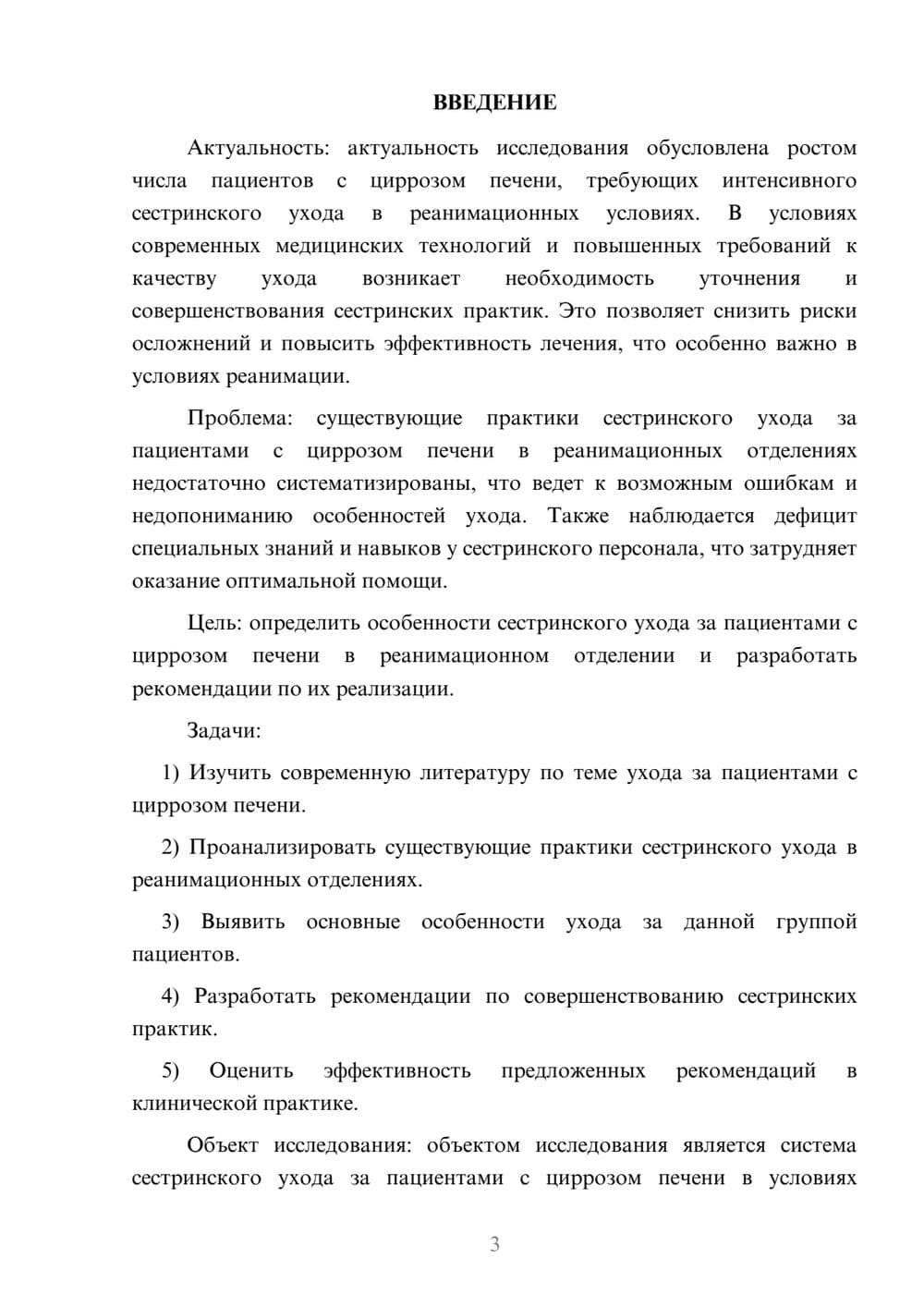 ВВЕДЕНИЕ

Актуальность: актуальность исследования обусловлена ростом числа пациентов с циррозом печени, требующих интенсивного сестринского ухода в реанимационных условиях. В условиях современных медицинских технологий и повышенных требований к качеству ухода возникает необходимость уточнения и совершенствования сестринских практик. Это позволяет снизить риски осложнений и повысить эффективность лечения, что особенно важно в условиях реанимации.

Проблема: существующие практики сестринского ухода за пациентами с циррозом печени в реанимационных отделениях недостаточно систематизированы, что ведет к возможным ошибкам и недопониманию особенностей ухода. Также наблюдается дефицит специальных знаний и навыков у сестринского персонала, что затрудняет оказание оптимальной помощи.

Цель: определить особенности сестринского ухода за пациентами с циррозом печени в реанимационном отделении и разработать рекомендации по их реализации.

Задачи:

1) Изучить современную литературу по теме ухода за пациентами с циррозом печени.

2) Проанализировать существующие практики сестринского ухода в реанимационных отделениях.

3) Выявить основные особенности ухода за данной группой пациентов.

4) Разработать рекомендации по совершенствованию сестринских практик.

5) Оценить эффективность предложенных рекомендаций в клинической практике.

Объект исследования: объектом исследования является система сестринского ухода за пациентами с циррозом печени в условиях

3